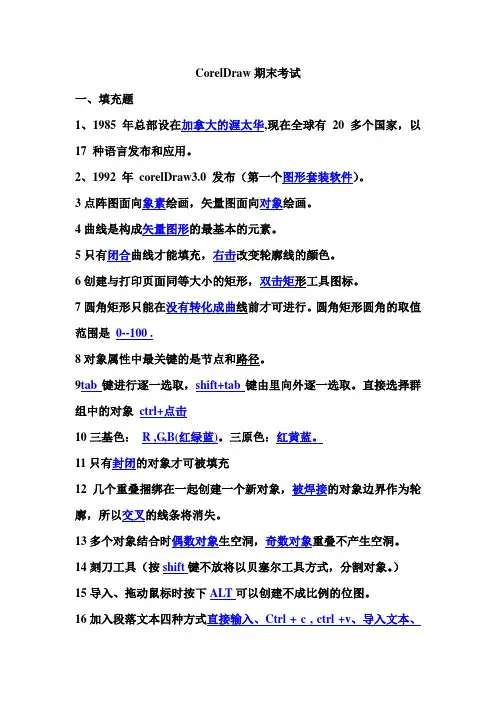 CorelDraw 期末考试

一、填充题

1、1985 年总部设在加拿大的渥太华,现在全球有 20 多个国家，以 17 种语言发布和应用。

2、1992 年 corelDraw3.0 发布（第一个图形套装软件）。

3 点阵图面向象素绘画，矢量图面向对象绘画。

4 曲线是构成矢量图形的最基本的元素。

5 只有闭合曲线才能填充，右击改变轮廓线的颜色。

6 创建与打印页面同等大小的矩形，双击矩形工具图标。

7 圆角矩形只能在没有转化成曲线前才可进行。圆角矩形圆角的取值范围是 0--100 .

8 对象属性中最关键的是节点和路径。

9tab 键进行逐一选取，shift+tab 键由里向外逐一选取。直接选择群组中的对象 ctrl+点击

10 三基色： R ,G,B(红绿蓝)。三原色：红黄蓝。

11 只有封闭的对象才可被填充

12 几个重叠捆绑在一起创建一个新对象，被焊接的对象边界作为轮廓，所以交叉的线条将消失。

13 多个对象结合时偶数对象生空洞，奇数对象重叠不产生空洞。

14 刻刀工具（按 shift 键不放将以贝塞尔工具方式，分割对象。）

15 导入、拖动鼠标时按下 ALT 可以创建不成比例的位图。

16 加入段落文本四种方式直接输入、Ctrl + c , ctrl +v、导入文本、